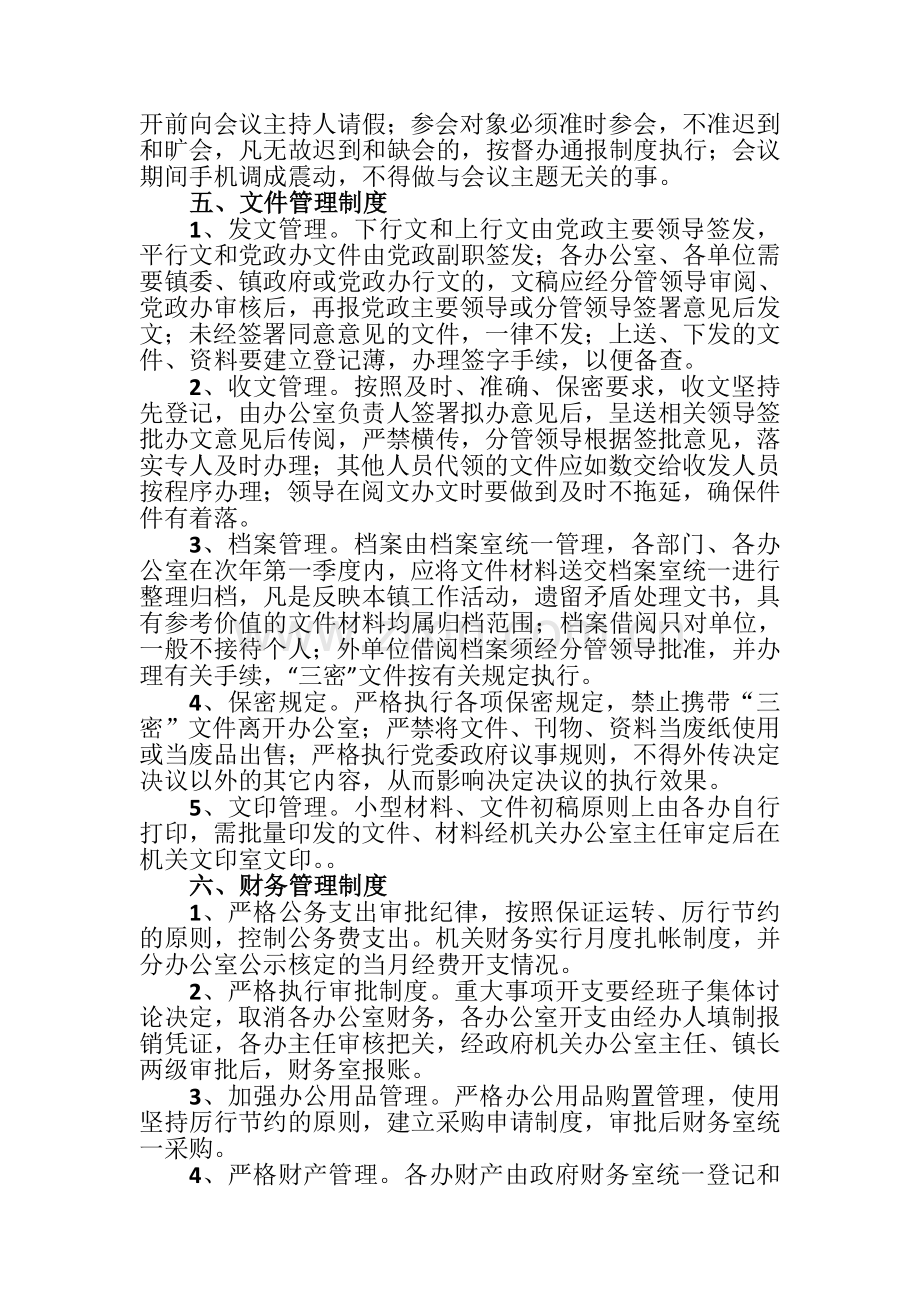 开前向会议主持人请假；参会对象必须准时参会，不准迟到和旷会，凡无故迟到和缺会的，按督办通报制度执行；会议期间手机调成震动，不得做与会议主题无关的事。

五、文件管理制度

1、发文管理。下行文和上行文由党政主要领导签发，平行文和党政办文件由党政副职签发；各办公室、各单位需要镇委、镇政府或党政办行文的，文稿应经分管领导审阅、党政办审核后，再报党政主要领导或分管领导签署意见后发文；未经签署同意意见的文件，一律不发；上送、下发的文件、资料要建立登记薄，办理签字手续，以便备查。

2、收文管理。按照及时、准确、保密要求，收文坚持先登记，由办公室负责人签署拟办意见后，呈送相关领导签批办文意见后传阅，严禁横传，分管领导根据签批意见，落实专人及时办理；其他人员代领的文件应如数交给收发人员按程序办理；领导在阅文办文时要做到及时不拖延，确保件件有着落。

3、档案管理。档案由档案室统一管理，各部门、各办公室在次年第一季度内，应将文件材料送交档案室统一进行整理归档，凡是反映本镇工作活动，遗留矛盾处理文书，具有参考价值的文件材料均属归档范围；档案借阅只对单位，一般不接待个人；外单位借阅档案须经分管领导批准，并办理有关手续，“三密”文件按有关规定执行。

4、保密规定。严格执行各项保密规定，禁止携带“三密”文件离开办公室；严禁将文件、刊物、资料当废纸使用或当废品出售；严格执行党委政府议事规则，不得外传决定决议以外的其它内容，从而影响决定决议的执行效果。

5、文印管理。小型材料、文件初稿原则上由各办自行打印，需批量印发的文件、材料经机关办公室主任审定后在机关文印室文印。。

六、财务管理制度

1、严格公务支出审批纪律，按照保证运转、厉行节约的原则，控制公务费支出。机关财务实行月度扎帐制度，并分办公室公示核定的当月经费开支情况。

2、严格执行审批制度。重大事项开支要经班子集体讨论决定，取消各办公室财务，各办公室开支由经办人填制报销凭证，各办主任审核把关，经政府机关办公室主任、镇长两级审批后，财务室报账。

3、加强办公用品管理。严格办公用品购置管理，使用坚持厉行节约的原则，建立采购申请制度，审批后财务室统一采购。

4、严格财产管理。各办财产由政府财务室统一登记和